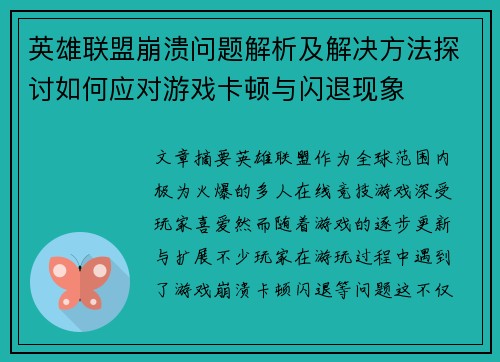 英雄联盟崩溃问题解析及解决方法探讨如何应对游戏卡顿与闪退现象

文章摘要英雄联盟作为全球范围内极为火爆的多人在线竞技游戏深受玩家喜爱然而随着游戏的逐步更新与扩展不少玩家在游玩过程中遇到了游戏崩溃卡顿闪退等问题这不仅